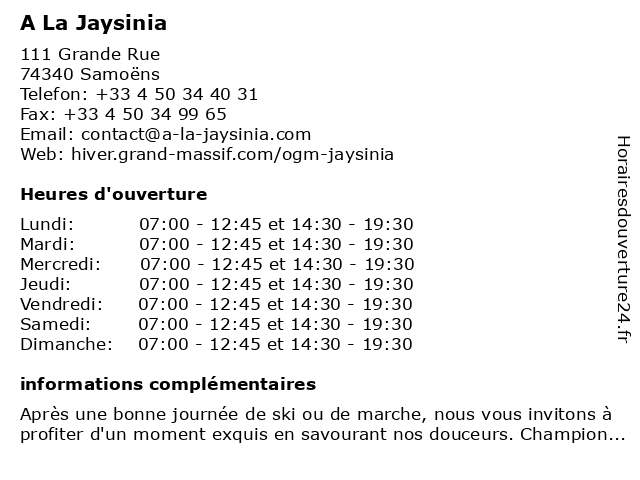 A La Jaysinia

111 Grande Rue
74340 Samoëns
Telefon: +33 4 50 34 40 31
Fax: +33 4 50 34 99 65
Email: contact@a-la-jaysinia.com
Web: hiver.grand-massif.com/ogm-jaysinia

Heures d'ouverture

| | |
|---|---|
| Lundi: | 07:00 - 12:45 et 14:30 - 19:30 |
| Mardi: | 07:00 - 12:45 et 14:30 - 19:30 |
| Mercredi: | 07:00 - 12:45 et 14:30 - 19:30 |
| Jeudi: | 07:00 - 12:45 et 14:30 - 19:30 |
| Vendredi: | 07:00 - 12:45 et 14:30 - 19:30 |
| Samedi: | 07:00 - 12:45 et 14:30 - 19:30 |
| Dimanche: | 07:00 - 12:45 et 14:30 - 19:30 |

informations complémentaires

Après une bonne journée de ski ou de marche, nous vous invitons à profiter d'un moment exquis en savourant nos douceurs. Champion...

Horairesdouverture24.fr